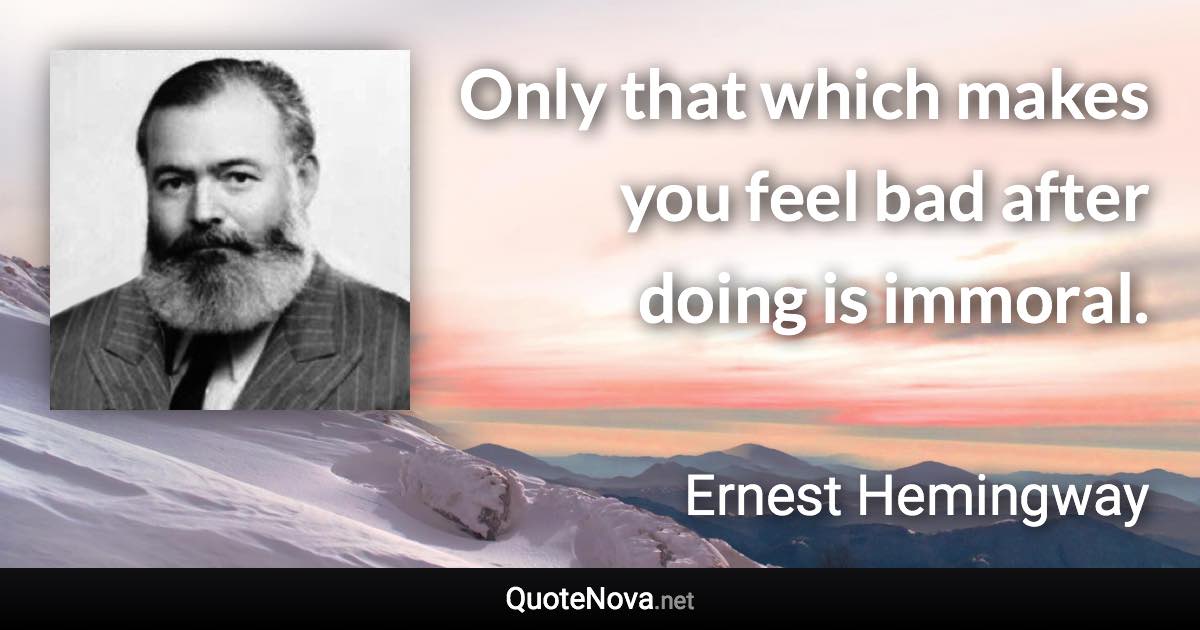 Only that which makes you feel bad after doing is immoral.

Ernest Hemingway

QuoteNova.net